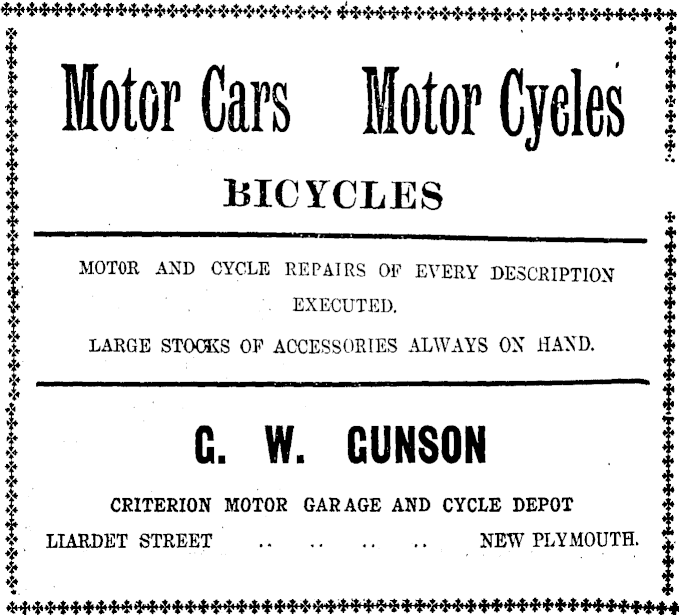 Motor Cars Motor Cycles

BICYCLES

MOTOR AND CYCLE REPAIRS OF EVERY DESCRIPTION EXECUTED.

LARGE STOCKS OF ACCESSORIES ALWAYS ON HAND.

G. W. GUNSON

CRITERION MOTOR GARAGE AND CYCLE DEPOT

LIARDET STREET .. .. .. .. NEW PLYMOUTH.